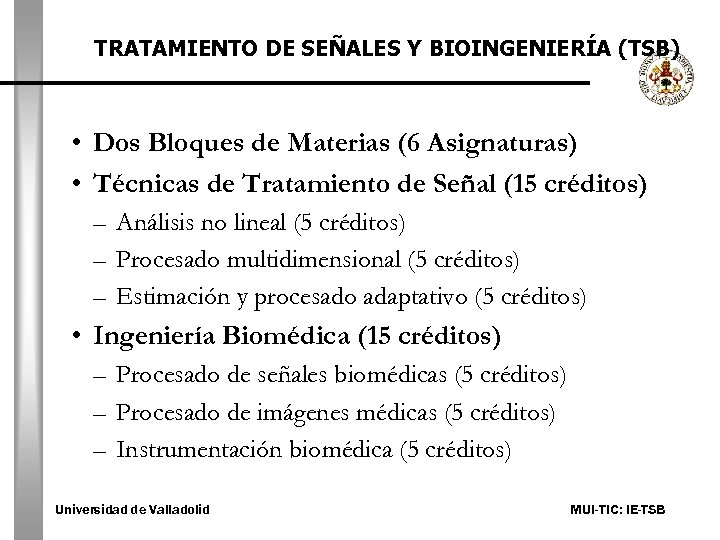 TRATAMIENTO DE SEÑALES Y BIOINGENIERÍA (TSB)

• Dos Bloques de Materias (6 Asignaturas)
• Técnicas de Tratamiento de Señal (15 créditos)
– Análisis no lineal (5 créditos)
– Procesado multidimensional (5 créditos)
– Estimación y procesado adaptativo (5 créditos)
• Ingeniería Biomédica (15 créditos)
– Procesado de señales biomédicas (5 créditos)
– Procesado de imágenes médicas (5 créditos)
– Instrumentación biomédica (5 créditos)

Universidad de Valladolid

MUI-TIC: IE-TSB